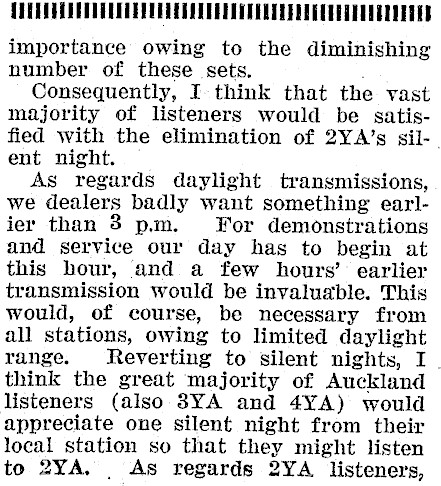 importance owing to the diminishing number of these sets.

Consequently, I think that the vast majority of listeners would be satisfied with the elimination of 2YA's silent night.

As regards daylight transmissions, we dealers badly want something earlier than 3 p.m. For demonstrations and service our day has to begin at this hour, and a few hours' earlier transmission would be invaluable. This would, of course, be necessary from all stations, owing to limited daylight range. Reverting to silent nights, I think the great majority of Auckland listeners (also 3YA and 4YA) would appreciate one silent night from their local station so that they might listen to 2YA. As regards 2YA listeners,